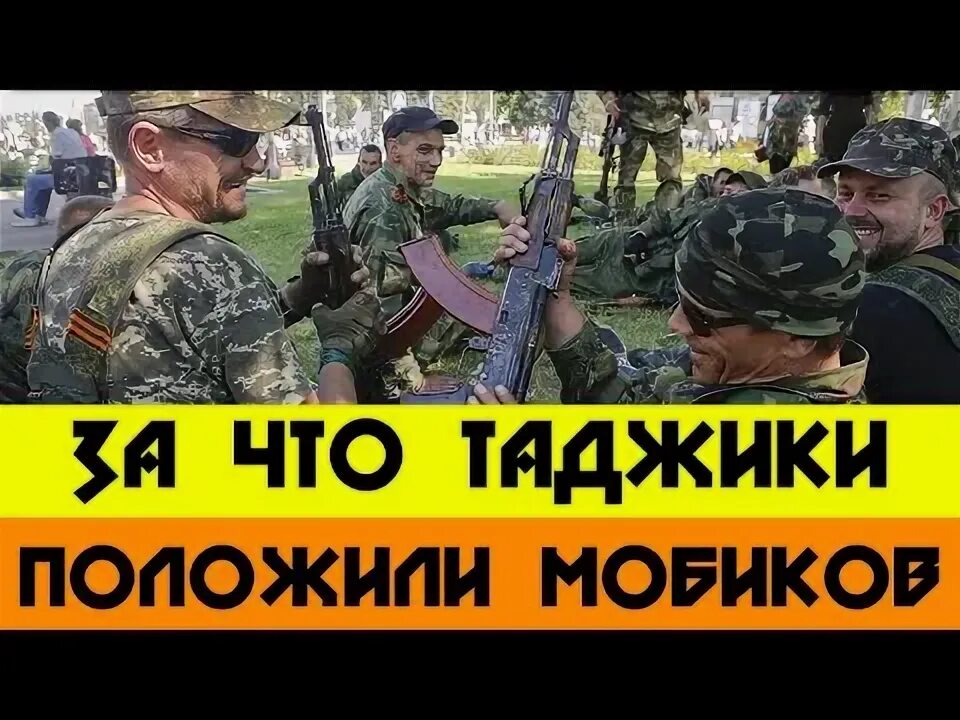 ЗА ЧТО ТАДЖИКИ
ПОЛОЖИЛИ МОБИКОВ